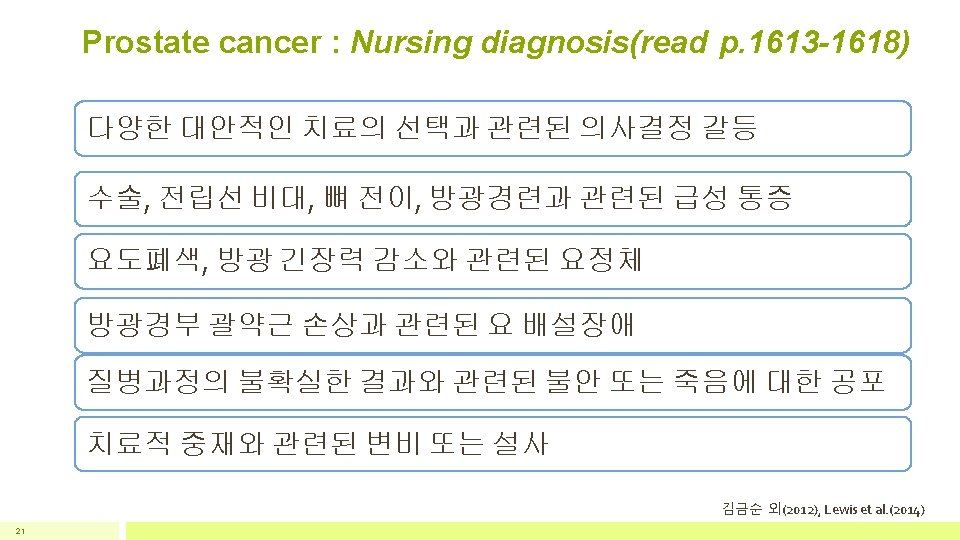 Prostate cancer : Nursing diagnosis(read p.1613-1618)

다양한 대안적인 치료의 선택과 관련된 의사결정 갈등

수술, 전립선 비대, 뼈 전이, 방광경련과 관련된 급성 통증

요도폐색, 방광 긴장력 감소와 관련된 요정체

방광경부 괄약근 손상과 관련된 요 배설장애

질병과정의 불확실한 결과와 관련된 불안 또는 죽음에 대한 공포

치료적 중재와 관련된 변비 또는 설사

김금순 외(2012), Lewis et al.(2014)

21